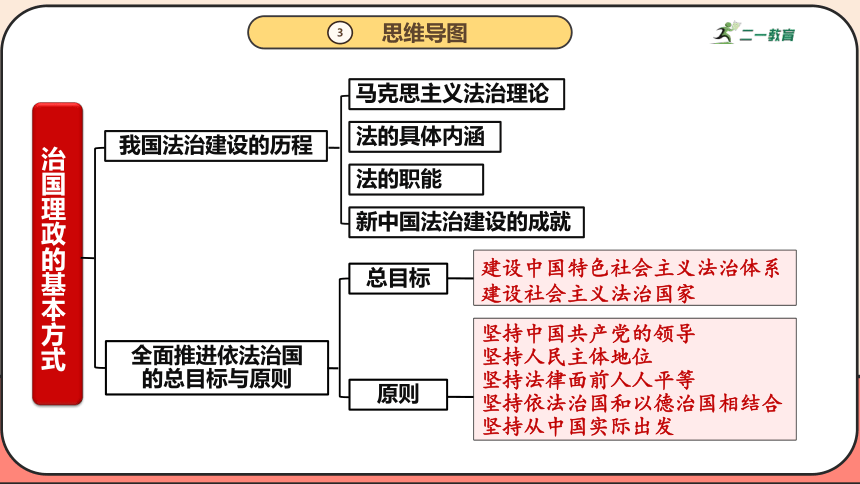 3 思维导图

二一教育

治国理政的基本方式

我国法治建设的历程

马克思主义法治理论

法的具体内涵

法的职能

新中国法治建设的成就

全面推进依法治国的总目标与原则

总目标

建设中国特色社会主义法治体系
建设社会主义法治国家

原则

坚持中国共产党的领导
坚持人民主体地位
坚持法律面前人人平等
坚持依法治国和以德治国相结合
坚持从中国实际出发